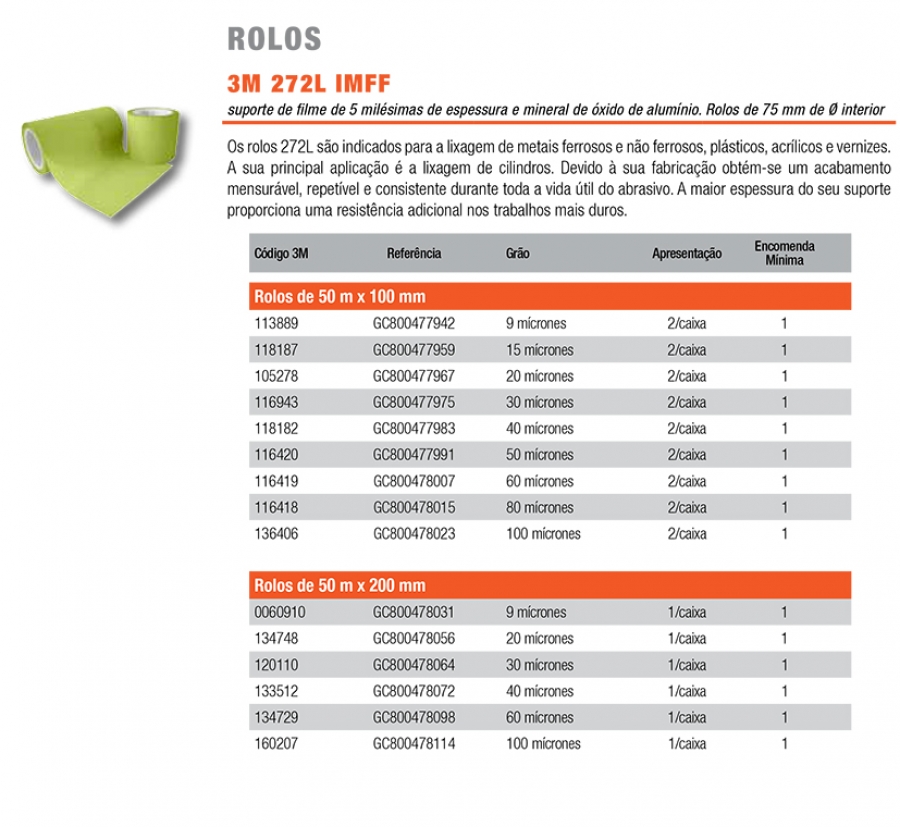 ROLOS

3M 272L IMFF

suporte de filme de 5 milésimas de espessura e mineral de óxido de alumínio. Rolos de 75 mm de Ø interior

Os rolos 272L são indicados para a lixagem de metais ferrosos e não ferrosos, plásticos, acrílicos e vernizes. A sua principal aplicação é a lixagem de cilindros. Devido à sua fabricação obtém-se um acabamento mensurável, repetível e consistente durante toda a vida útil do abrasivo. A maior espessura do seu suporte proporciona uma resistência adicional nos trabalhos mais duros.

| Código 3M | Referência | Grão | Apresentação | Encomenda Mínima |
|---|---|---|---|---|
| Rolos de 50 m x 100 mm | | | | |
| 113889 | GC800477942 | 9 mícrones | 2/caixa | 1 |
| 118187 | GC800477959 | 15 mícrones | 2/caixa | 1 |
| 105278 | GC800477967 | 20 mícrones | 2/caixa | 1 |
| 116943 | GC800477975 | 30 mícrones | 2/caixa | 1 |
| 118182 | GC800477983 | 40 mícrones | 2/caixa | 1 |
| 116420 | GC800477991 | 50 mícrones | 2/caixa | 1 |
| 116419 | GC800478007 | 60 mícrones | 2/caixa | 1 |
| 116418 | GC800478015 | 80 mícrones | 2/caixa | 1 |
| 136406 | GC800478023 | 100 mícrones | 2/caixa | 1 |
| Rolos de 50 m x 200 mm | | | | |
| 0060910 | GC800478031 | 9 mícrones | 1/caixa | 1 |
| 134748 | GC800478056 | 20 mícrones | 1/caixa | 1 |
| 120110 | GC800478064 | 30 mícrones | 1/caixa | 1 |
| 133512 | GC800478072 | 40 mícrones | 1/caixa | 1 |
| 134729 | GC800478098 | 60 mícrones | 1/caixa | 1 |
| 160207 | GC800478114 | 100 mícrones | 1/caixa | 1 |